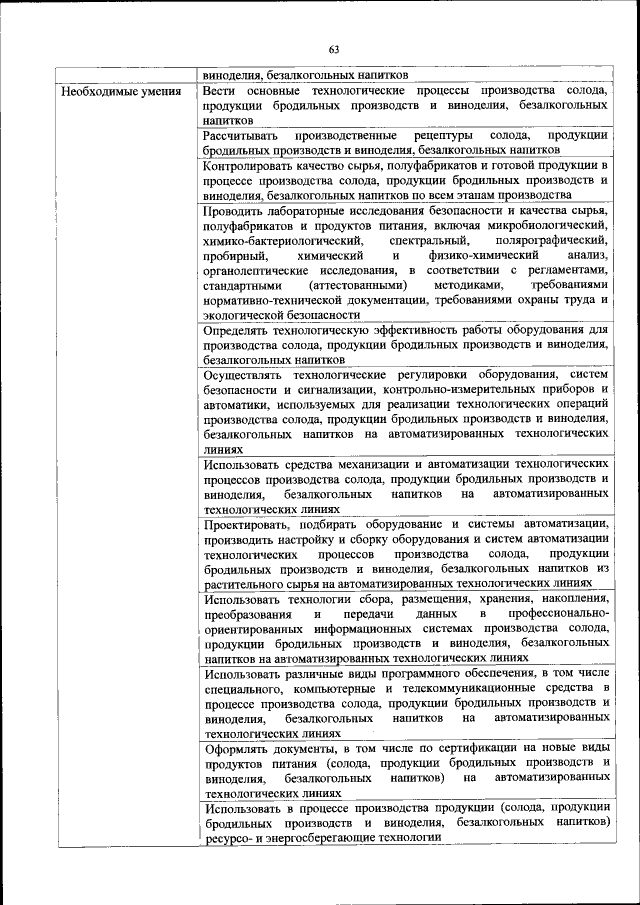 63

| | виноделия, безалкогольных напитков |
|---|---|
| Необходимые умения | Вести основные технологические процессы производства солода, продукции бродильных производств и виноделия, безалкогольных напитков |
| | Рассчитывать производственные рецептуры солода, продукции бродильных производств и виноделия, безалкогольных напитков |
| | Контролировать качество сырья, полуфабрикатов и готовой продукции в процессе производства солода, продукции бродильных производств и виноделия, безалкогольных напитков по всем этапам производства |
| | Проводить лабораторные исследования безопасности и качества сырья, полуфабрикатов и продуктов питания, включая микробиологический, химико-бактериологический, спектральный, полярографический, пробирный, химический и физико-химический анализ, органолептические исследования, в соответствии с регламентами, стандартными (аттестованными) методиками, требованиями нормативно-технической документации, требованиями охраны труда и экологической безопасности |
| | Определять технологическую эффективность работы оборудования для производства солода, продукции бродильных производств и виноделия, безалкогольных напитков |
| | Осуществлять технологические регулировки оборудования, систем безопасности и сигнализации, контрольно-измерительных приборов и автоматики, используемых для реализации технологических операций производства солода, продукции бродильных производств и виноделия, безалкогольных напитков на автоматизированных технологических линиях |
| | Использовать средства механизации и автоматизации технологических процессов производства солода, продукции бродильных производств и виноделия, безалкогольных напитков на автоматизированных технологических линиях |
| | Проектировать, подбирать оборудование и системы автоматизации, производить настройку и сборку оборудования и систем автоматизации технологических процессов производства солода, продукции бродильных производств и виноделия, безалкогольных напитков из растительного сырья на автоматизированных технологических линиях |
| | Использовать технологии сбора, размещения, хранения, накопления, преобразования и передачи данных в профессионально-ориентированных информационных системах производства солода, продукции бродильных производств и виноделия, безалкогольных напитков на автоматизированных технологических линиях |
| | Использовать различные виды программного обеспечения, в том числе специального, компьютерные и телекоммуникационные средства в процессе производства солода, продукции бродильных производств и виноделия, безалкогольных напитков на автоматизированных технологических линиях |
| | Оформлять документы, в том числе по сертификации на новые виды продуктов питания (солода, продукции бродильных производств и виноделия, безалкогольных напитков) на автоматизированных технологических линиях |
| | Использовать в процессе производства продукции (солода, продукции бродильных производств и виноделия, безалкогольных напитков) ресурсо- и энергосберегающие технологии |